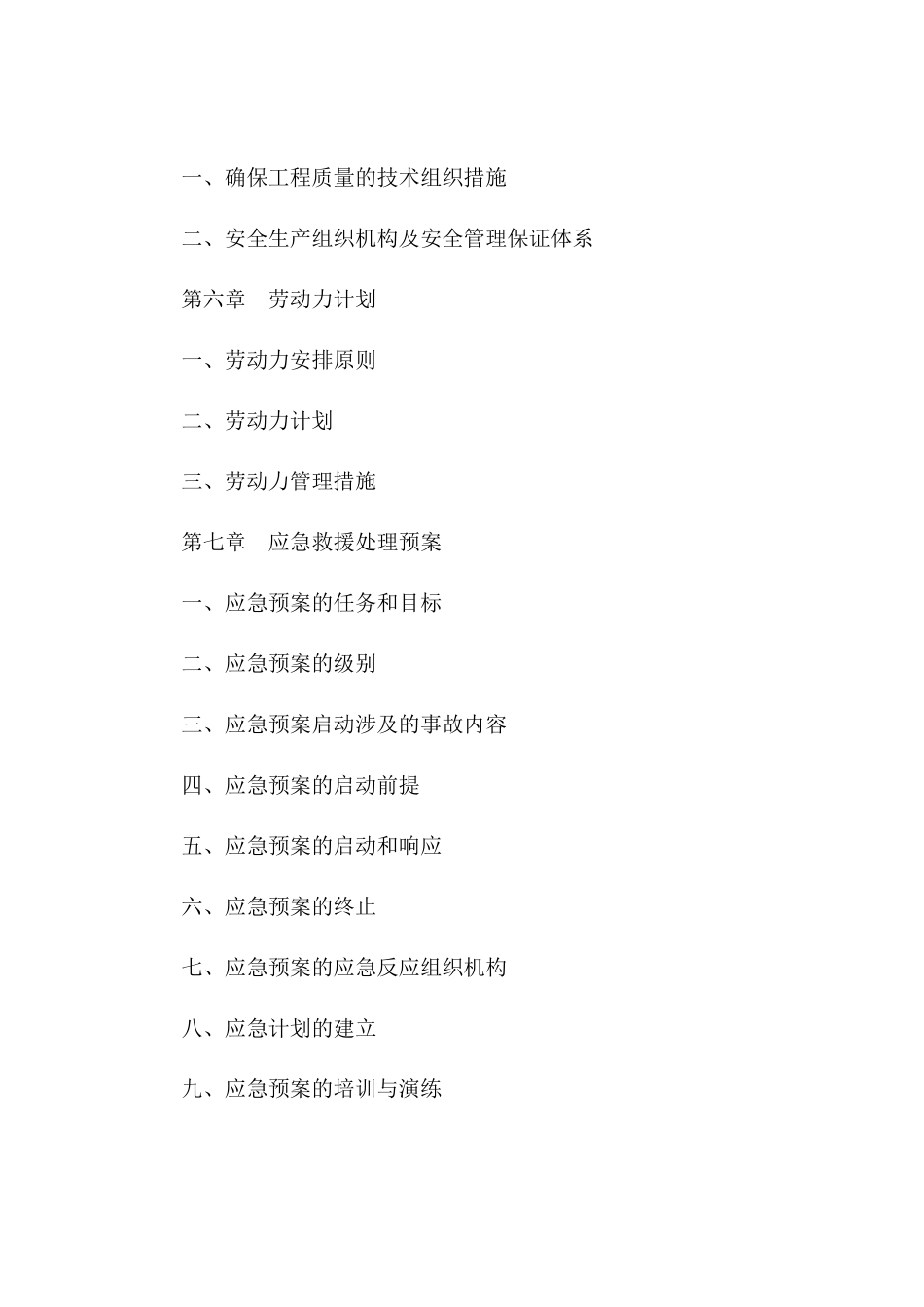 一、确保工程质量的技术组织措施

二、安全生产组织机构及安全管理保证体系

第六章　劳动力计划

一、劳动力安排原则

二、劳动力计划

三、劳动力管理措施

第七章　应急救援处理预案

一、应急预案的任务和目标

二、应急预案的级别

三、应急预案启动涉及的事故内容

四、应急预案的启动前提

五、应急预案的启动和响应

六、应急预案的终止

七、应急预案的应急反应组织机构

八、应急计划的建立

九、应急预案的培训与演练